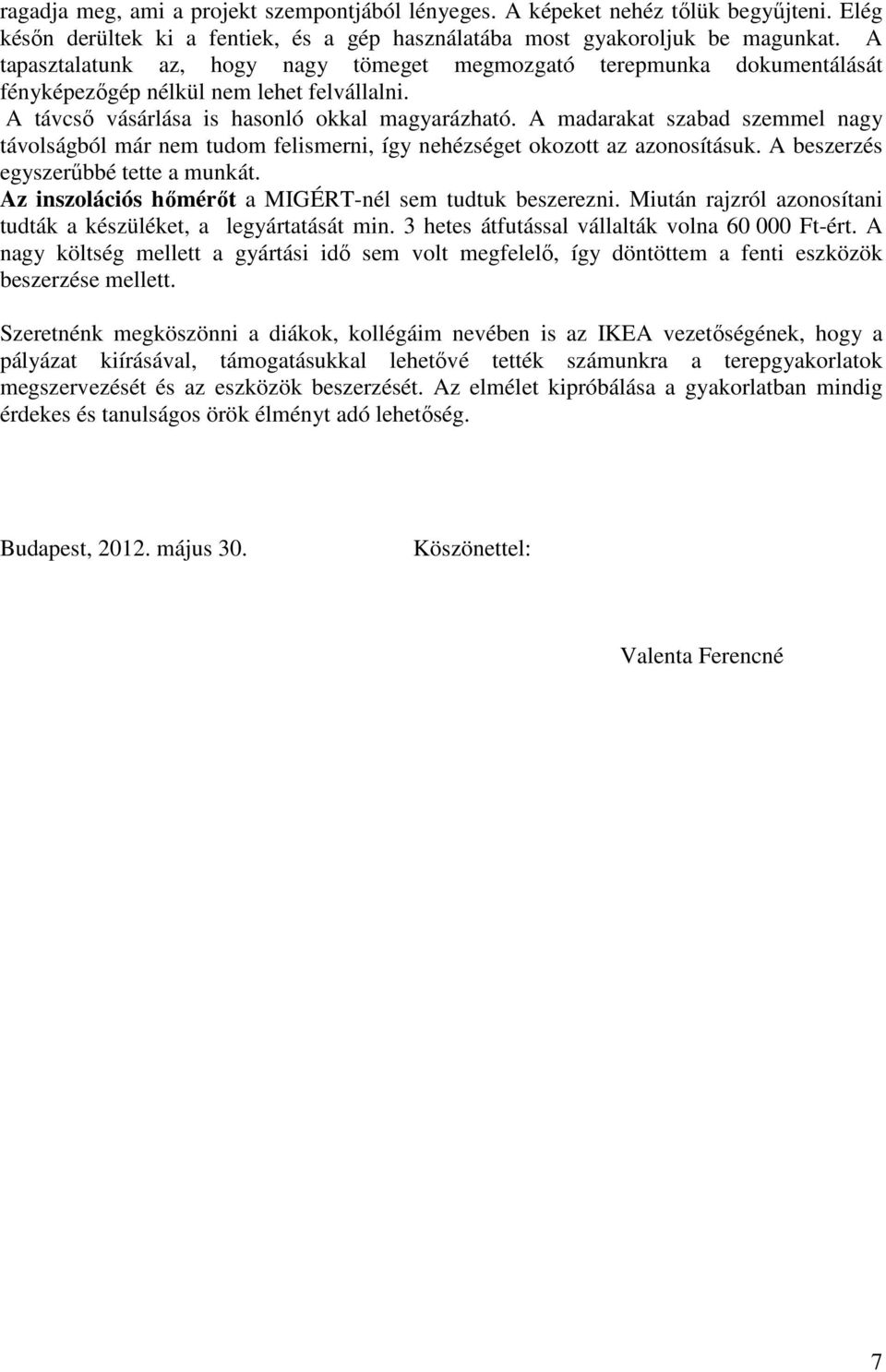 ragadja meg, ami a projekt szempontjából lényeges. A képeket nehéz tőlük begyűjteni. Elég későn derültek ki a fentiek, és a gép használatába most gyakoroljuk be magunkat. A tapasztalatunk az, hogy nagy tömeget megmozgató terepmunka dokumentálását fényképezőgép nélkül nem lehet felvállalni.
A távcső vásárlása is hasonló okkal magyarázható. A madarakat szabad szemmel nagy távolságból már nem tudom felismerni, így nehézséget okozott az azonosításuk. A beszerzés egyszerűbbé tette a munkát.
Az inszolációs hőmérőt a MIGÉRT-nél sem tudtuk beszerezni. Miután rajzról azonosítani tudták a készüléket, a legyártatását min. 3 hetes átfutással vállalták volna 60 000 Ft-ért. A nagy költség mellett a gyártási idő sem volt megfelelő, így döntöttem a fenti eszközök beszerzése mellett.

Szeretnénk megköszönni a diákok, kollégáim nevében is az IKEA vezetőségének, hogy a pályázat kiírásával, támogatásukkal lehetővé tették számunkra a terepgyakorlatok megszervezését és az eszközök beszerzését. Az elmélet kipróbálása a gyakorlatban mindig érdekes és tanulságos örök élményt adó lehetőség.

Budapest, 2012. május 30.

Köszönettel:

Valenta Ferencné

7